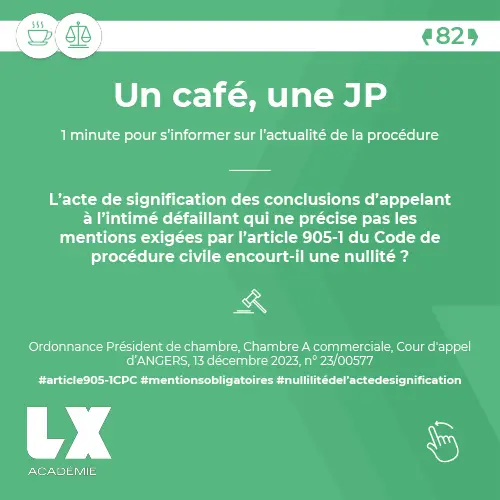 82

Un café, une JP

1 minute pour s'informer sur l'actualité de la procédure

L'acte de signification des conclusions d'appelant à l'intimé défaillant qui ne précise pas les mentions exigées par l'article 905-1 du Code de procédure civile encourt-il une nullité ?

Ordonnance Président de chambre, Chambre A commerciale, Cour d'appel d'ANGERS, 13 décembre 2023, n° 23/00577

#article905-1CPC #mentionsobligatoires #nullilitédel'actedesignification

LX
ACADÉMIE